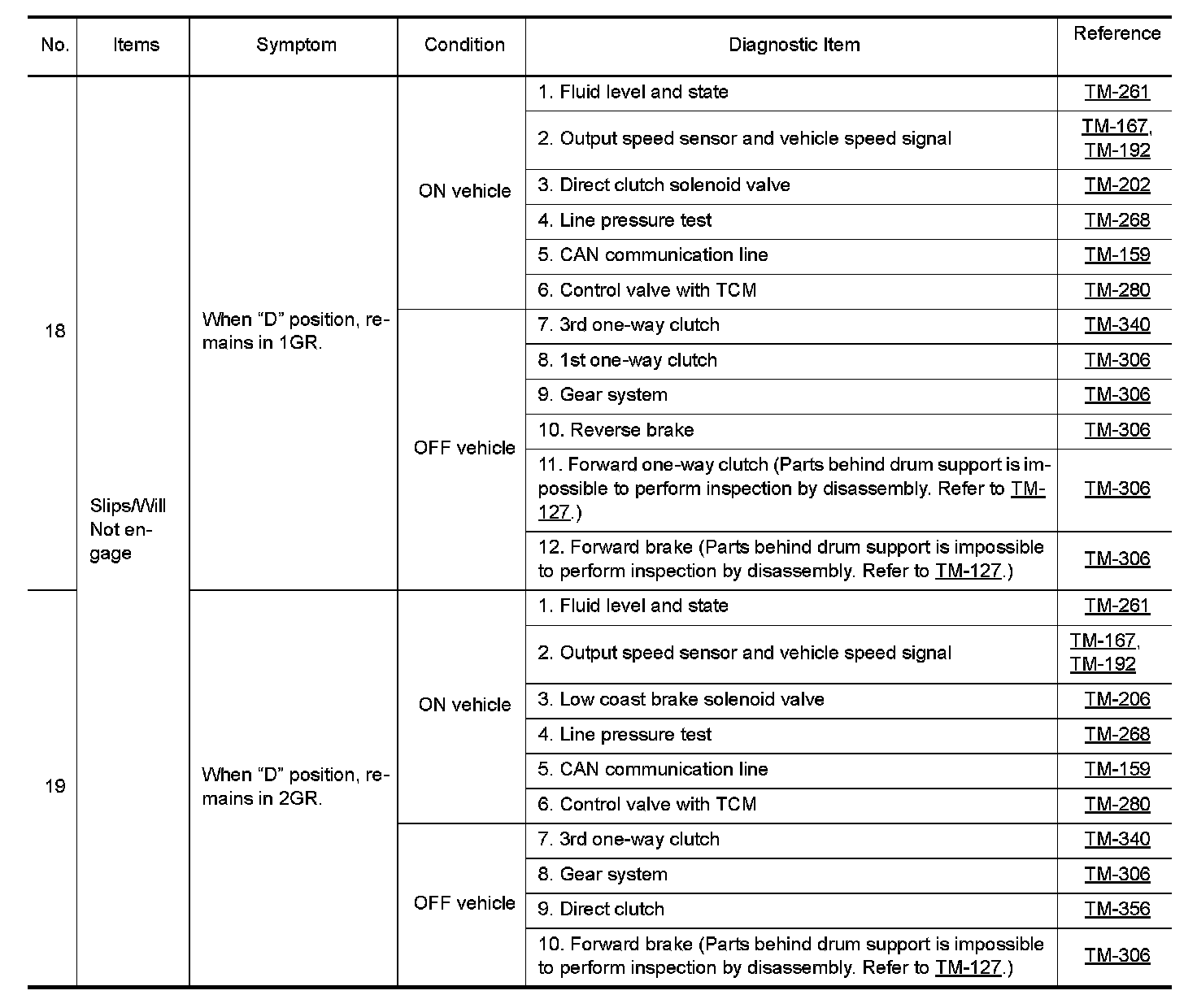 | No. | Items | Symptom | Condition | Diagnostic Item | Reference |
|---|---|---|---|---|---|
| 18 | Slips/Will Not engage | When “D” position, remains in 1GR. | ON vehicle | 1. Fluid level and state | TM-261 |
| | | | | 2. Output speed sensor and vehicle speed signal | TM-167, TM-192 |
| | | | | 3. Direct clutch solenoid valve | TM-202 |
| | | | | 4. Line pressure test | TM-268 |
| | | | | 5. CAN communication line | TM-159 |
| | | | | 6. Control valve with TCM | TM-280 |
| | | | OFF vehicle | 7. 3rd one-way clutch | TM-340 |
| | | | | 8. 1st one-way clutch | TM-306 |
| | | | | 9. Gear system | TM-306 |
| | | | | 10. Reverse brake | TM-306 |
| | | | | 11. Forward one-way clutch (Parts behind drum support is impossible to perform inspection by disassembly. Refer to TM-127.) | TM-306 |
| | | | | 12. Forward brake (Parts behind drum support is impossible to perform inspection by disassembly. Refer to TM-127.) | TM-306 |
| 19 | | When “D” position, remains in 2GR. | ON vehicle | 1. Fluid level and state | TM-261 |
| | | | | 2. Output speed sensor and vehicle speed signal | TM-167, TM-192 |
| | | | | 3. Low coast brake solenoid valve | TM-206 |
| | | | | 4. Line pressure test | TM-268 |
| | | | | 5. CAN communication line | TM-159 |
| | | | | 6. Control valve with TCM | TM-280 |
| | | | OFF vehicle | 7. 3rd one-way clutch | TM-340 |
| | | | | 8. Gear system | TM-306 |
| | | | | 9. Direct clutch | TM-356 |
| | | | | 10. Forward brake (Parts behind drum support is impossible to perform inspection by disassembly. Refer to TM-127.) | TM-306 |